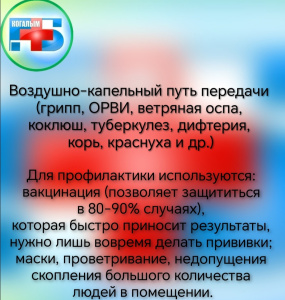 КОГАЛЫМ

Воздушно-капельный путь передачи (грипп, ОРВИ, ветряная оспа, коклюш, туберкулез, дифтерия, корь, краснуха и др.)

Для профилактики используются: вакцинация (позволяет защититься в 80-90% случаях), которая быстро приносит результаты, нужно лишь вовремя делать прививки; маски, проветривание, недопущения скопления большого количества людей в помещении.